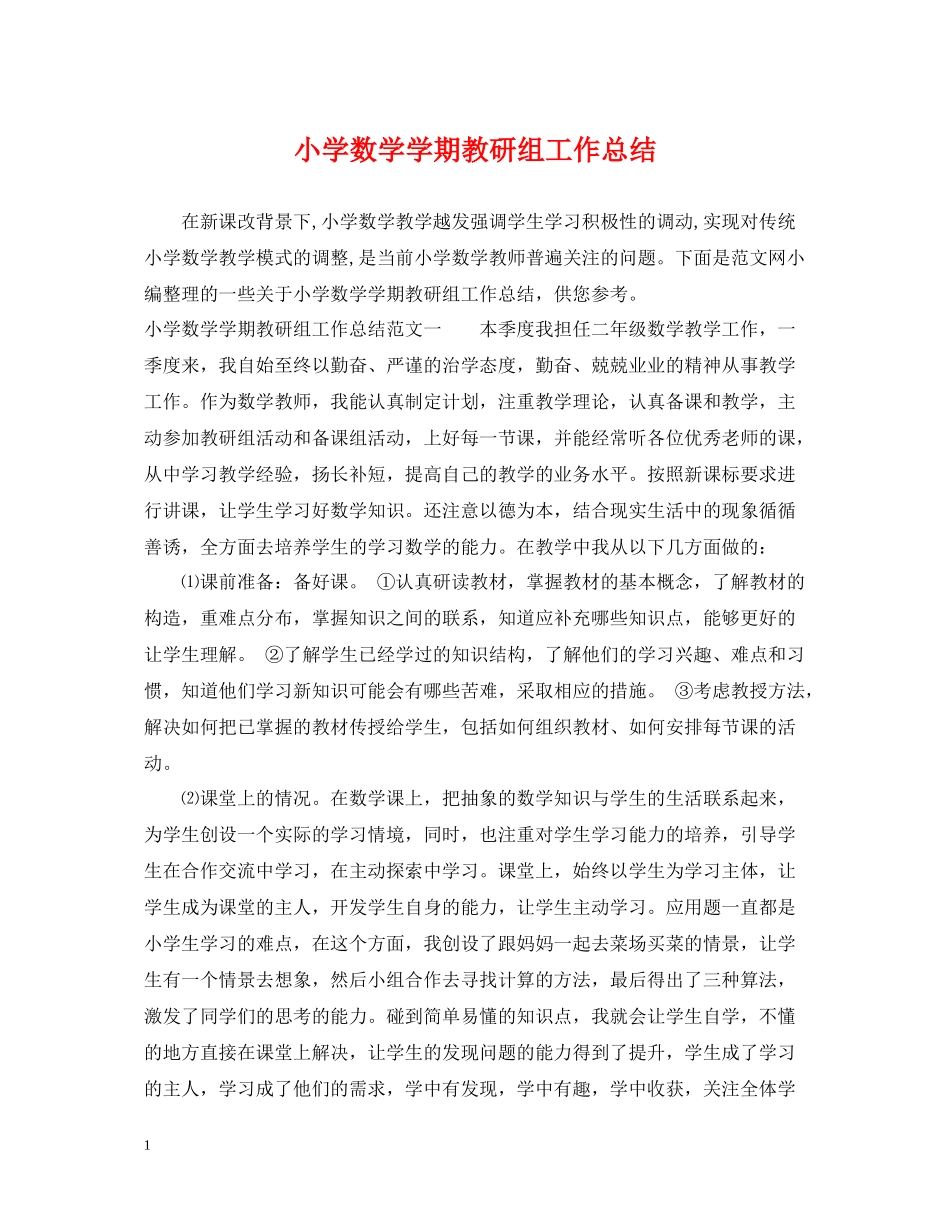 小学数学学期教研组工作总结

在新课改背景下,小学数学教学越发强调学生学习积极性的调动,实现对传统小学数学教学模式的调整,是当前小学数学教师普遍关注的问题。下面是范文网小编整理的一些关于小学数学学期教研组工作总结，供您参考。

小学数学学期教研组工作总结范文一　　本季度我担任二年级数学教学工作，一季度来，我自始至终以勤奋、严谨的治学态度，勤奋、兢兢业业的精神从事教学工作。作为数学教师，我能认真制定计划，注重教学理论，认真备课和教学，主动参加教研组活动和备课组活动，上好每一节课，并能经常听各位优秀老师的课，从中学习教学经验，扬长补短，提高自己的教学的业务水平。按照新课标要求进行讲课，让学生学习好数学知识。还注意以德为本，结合现实生活中的现象循循善诱，全方面去培养学生的学习数学的能力。在教学中我从以下几方面做的：

⑴课前准备：备好课。 ①认真研读教材，掌握教材的基本概念，了解教材的构造，重难点分布，掌握知识之间的联系，知道应补充哪些知识点，能够更好的让学生理解。 ②了解学生已经学过的知识结构，了解他们的学习兴趣、难点和习惯，知道他们学习新知识可能会有哪些苦难，采取相应的措施。 ③考虑教授方法，解决如何把已掌握的教材传授给学生，包括如何组织教材、如何安排每节课的活动。

⑵课堂上的情况。在数学课上，把抽象的数学知识与学生的生活联系起来，为学生创设一个实际的学习情境，同时，也注重对学生学习能力的培养，引导学生在合作交流中学习，在主动探索中学习。课堂上，始终以学生为学习主体，让学生成为课堂的主人，开发学生自身的能力，让学生主动学习。应用题一直都是小学生学习的难点，在这个方面，我创设了跟妈妈一起去菜场买菜的情景，让学生有一个情景去想象，然后小组合作去寻找计算的方法，最后得出了三种算法，激发了同学们的思考的能力。碰到简单易懂的知识点，我就会让学生自学，不懂的地方直接在课堂上解决，让学生的发现问题的能力得到了提升，学生成了学习的主人，学习成了他们的需求，学中有发现，学中有趣，学中收获，关注全体学

1